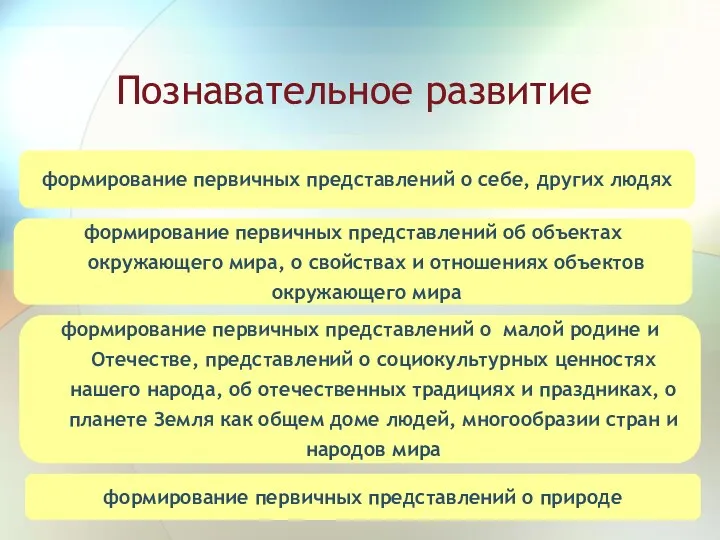 Познавательное развитие

формирование первичных представлений о себе, других людях

формирование первичных представлений об объектах окружающего мира, о свойствах и отношениях объектов окружающего мира

формирование первичных представлений о малой родине и Отечестве, представлений о социокультурных ценностях нашего народа, об отечественных традициях и праздниках, о планете Земля как общем доме людей, многообразии стран и народов мира

формирование первичных представлений о природе